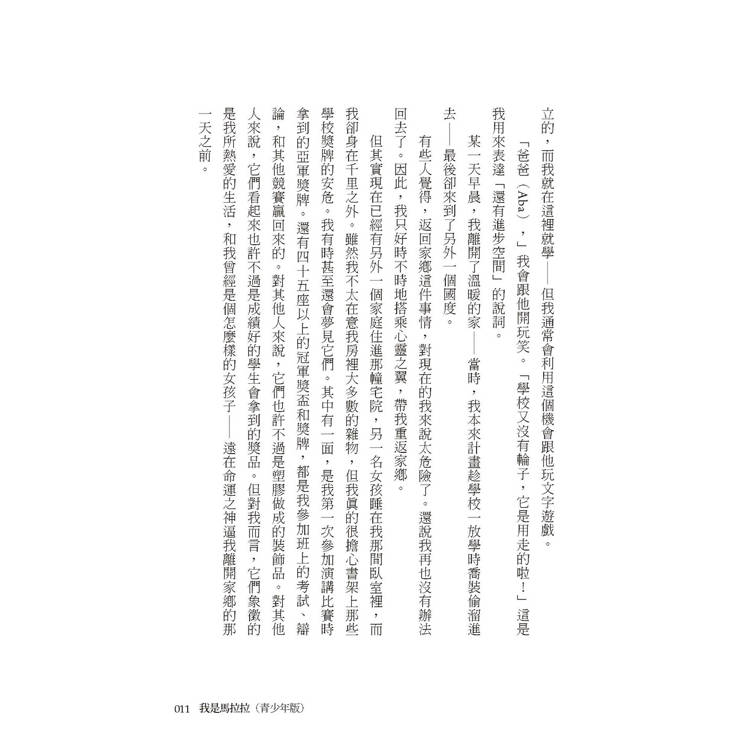 立的，而我就在這裡就學——但我通常會利用這個機會跟他玩文字遊戲。

「爸爸（Aba），」我會跟他開玩笑。「學校又沒有輪子，它是用走的啦！」這是我用來表達「還有進步空間」的說詞。

某一天早晨，我離開了溫暖的家——當時，我本來計畫趁學校一放學時喬裝偷溜進去——最後卻來到了另外一個國度。

有些人覺得，返回家鄉這件事情，對現在的我來說太危險了。還說我再也沒有辦法回去了。因此，我只好時不時地搭乘心靈之翼，帶我重返家鄉。

但其實現在已經有另外一個家庭住進那幢宅院，另一名女孩睡在我那間臥室裡，而我卻身在千里之外。雖然我不太在意我房裡大多數的雜物，但我真的很擔心書架上那些學校獎牌的安危。我有時甚至還會夢見它們。其中有一面，是我第一次參加演講比賽時拿到的亞軍獎牌。還有四十五座以上的冠軍獎盃和獎牌，都是我參加班上的考試、辯論，和其他競賽贏回來的。對其他人來說，它們也許不過是塑膠做成的裝飾品。對其他人來說，它們看起來也許不過是成績好的學生會拿到的獎品。但對我而言，它們象徵的是我所熱愛的生活，和我曾經是個怎麼樣的女孩子——遠在命運之神逼我離開家鄉的那一天之前。

011 我是馬拉拉（青少年版）